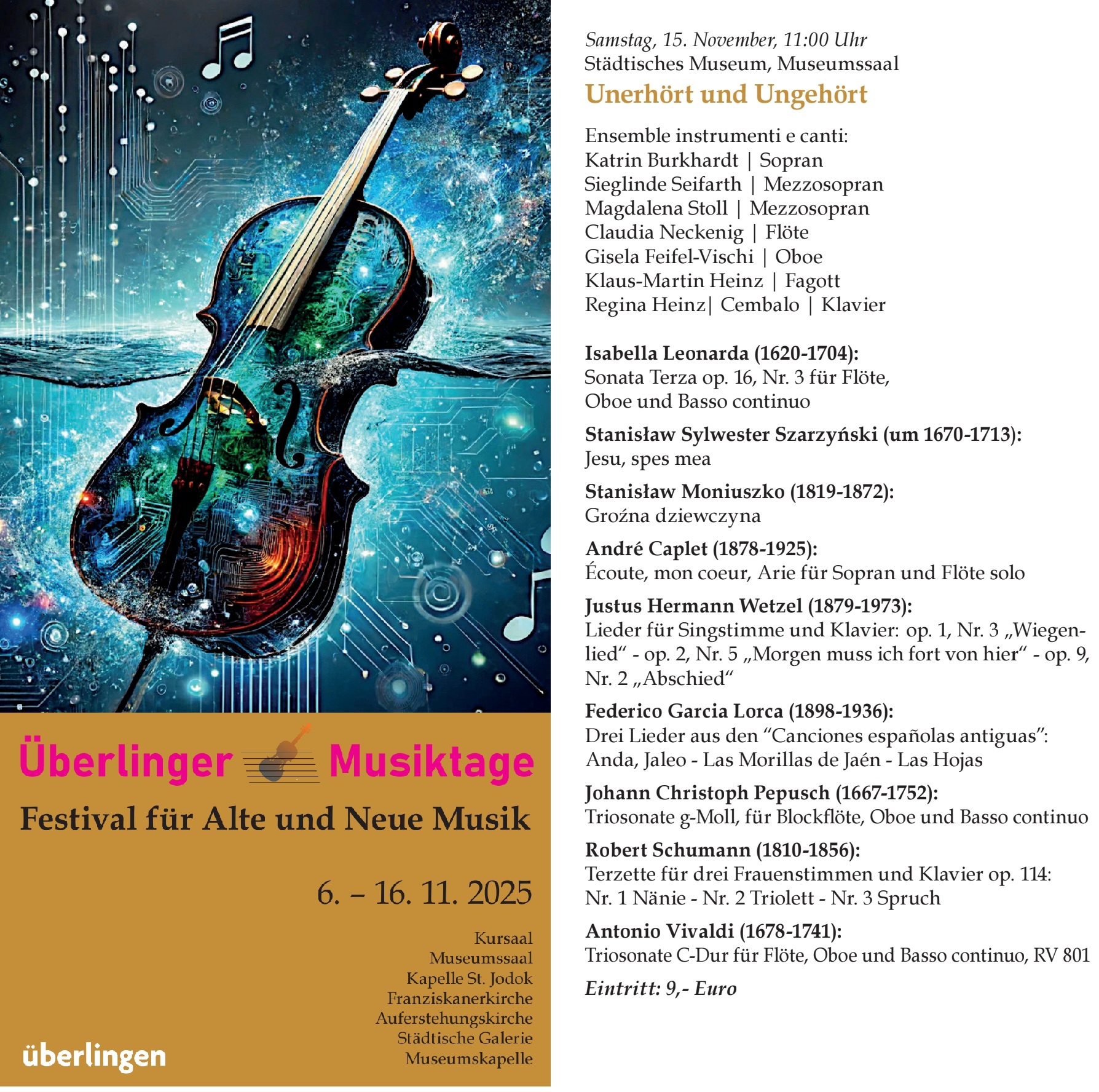 Überlinger Musiktage

Festival für Alte und Neue Musik

6. – 16. 11. 2025

Kursaal
Museumssaal
Kapelle St. Jodok
Franziskanerkirche
Auferstehungskirche
Städtische Galerie
Museumskapelle

überlingen

Samstag, 15. November, 11:00 Uhr
Städtisches Museum, Museumssaal

Unerhört und Ungehört

Ensemble instrumenti e canti:
Katrin Burkhardt | Sopran
Sieglinde Seifarth | Mezzosopran
Magdalena Stoll | Mezzosopran
Claudia Neckenig | Flöte
Gisela Feifel-Vischi | Oboe
Klaus-Martin Heinz | Fagott
Regina Heinz| Cembalo | Klavier

Isabella Leonarda (1620-1704):
Sonata Terza op. 16, Nr. 3 für Flöte, Oboe und Basso continuo

Stanisław Sylwester Szarzyński (um 1670-1713):
Jesu, spes mea

Stanisław Moniuszko (1819-1872):
Groźna dziewczyna

André Caplet (1878-1925):
Écoute, mon coeur, Arie für Sopran und Flöte solo

Justus Hermann Wetzel (1879-1973):
Lieder für Singstimme und Klavier: op. 1, Nr. 3 „Wiegenlied“ - op. 2, Nr. 5 „Morgen muss ich fort von hier“ - op. 9, Nr. 2 „Abschied“

Federico Garcia Lorca (1898-1936):
Drei Lieder aus den “Canciones españolas antiguas”: Anda, Jaleo - Las Morillas de Jaén - Las Hojas

Johann Christoph Pepusch (1667-1752):
Triosonate g-Moll, für Blockflöte, Oboe und Basso continuo

Robert Schumann (1810-1856):
Terzette für drei Frauenstimmen und Klavier op. 114:
Nr. 1 Nänie - Nr. 2 Triolett - Nr. 3 Spruch

Antonio Vivaldi (1678-1741):
Triosonate C-Dur für Flöte, Oboe und Basso continuo, RV 801

Eintritt: 9,- Euro